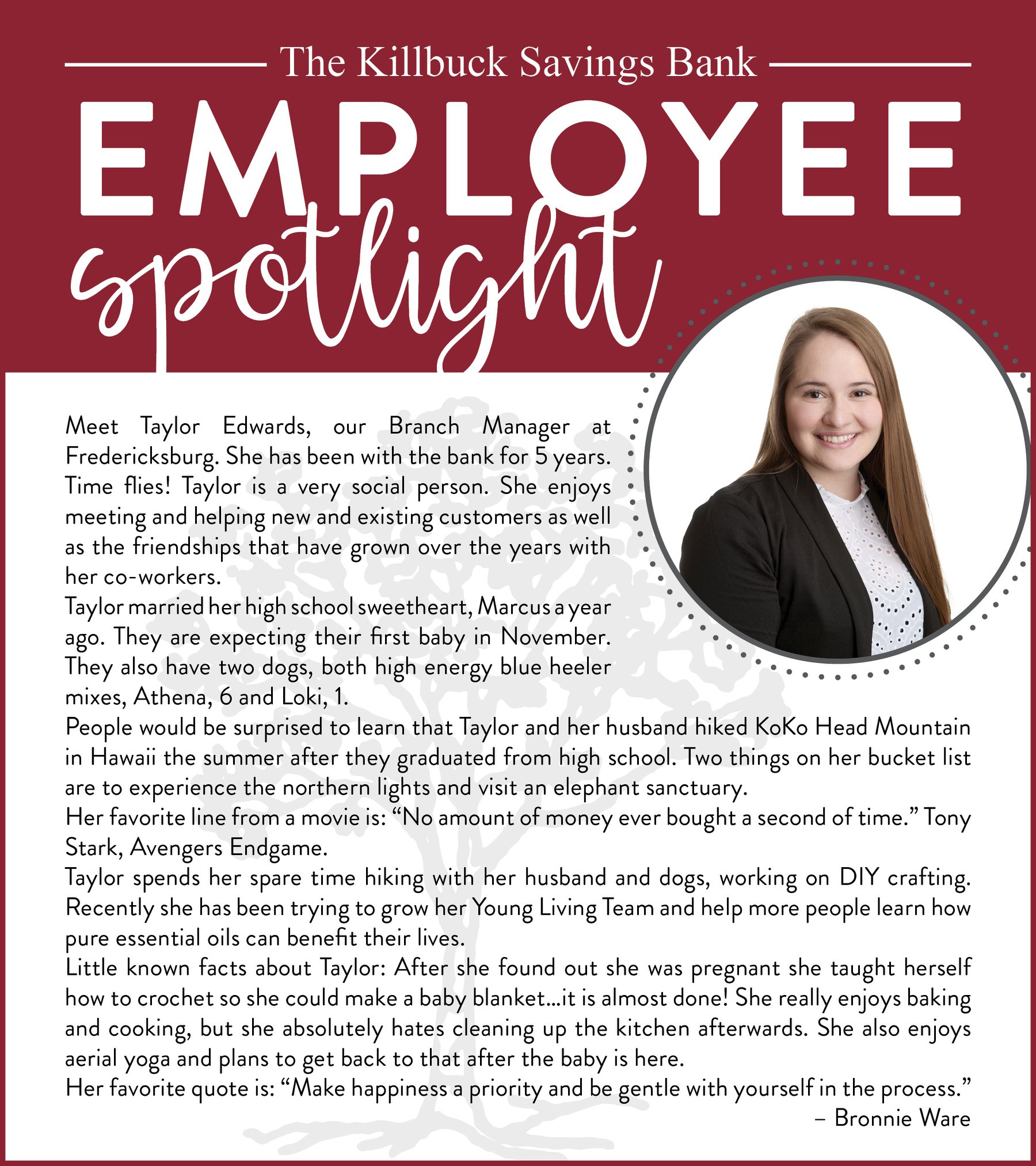 The Killbuck Savings Bank

EMPLOYEE

spotlight

Meet Taylor Edwards, our Branch Manager at Fredericksburg. She has been with the bank for 5 years. Time flies! Taylor is a very social person. She enjoys meeting and helping new and existing customers as well as the friendships that have grown over the years with her co-workers.

Taylor married her high school sweetheart, Marcus a year ago. They are expecting their first baby in November. They also have two dogs, both high energy blue heeler mixes, Athena, 6 and Loki, 1.

People would be surprised to learn that Taylor and her husband hiked KoKo Head Mountain in Hawaii the summer after they graduated from high school. Two things on her bucket list are to experience the northern lights and visit an elephant sanctuary.

Her favorite line from a movie is: “No amount of money ever bought a second of time.” Tony Stark, Avengers Endgame.

Taylor spends her spare time hiking with her husband and dogs, working on DIY crafting. Recently she has been trying to grow her Young Living Team and help more people learn how pure essential oils can benefit their lives.

Little known facts about Taylor: After she found out she was pregnant she taught herself how to crochet so she could make a baby blanket...it is almost done! She really enjoys baking and cooking, but she absolutely hates cleaning up the kitchen afterwards. She also enjoys aerial yoga and plans to get back to that after the baby is here.

Her favorite quote is: “Make happiness a priority and be gentle with yourself in the process.”
– Bronnie Ware